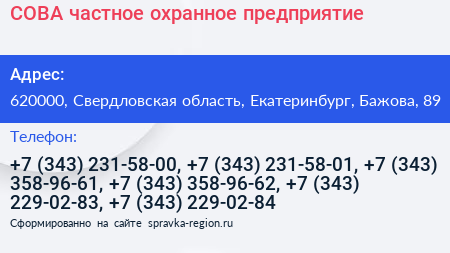 СОВА частное охранное предприятие

Адрес:

620000, Свердловская область, Екатеринбург, Бажова, 89

Телефон:

+7 (343) 231-58-00, +7 (343) 231-58-01, +7 (343) 358-96-61, +7 (343) 358-96-62, +7 (343) 229-02-83, +7 (343) 229-02-84

Сформированно на сайте spravka-region.ru